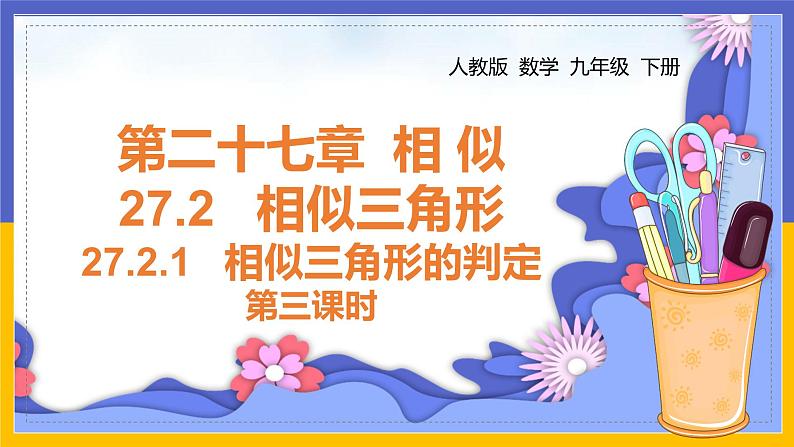 人教版 数学 九年级 下册

第二十七章 相 似

27.2 相似三角形

27.2.1 相似三角形的判定

第三课时